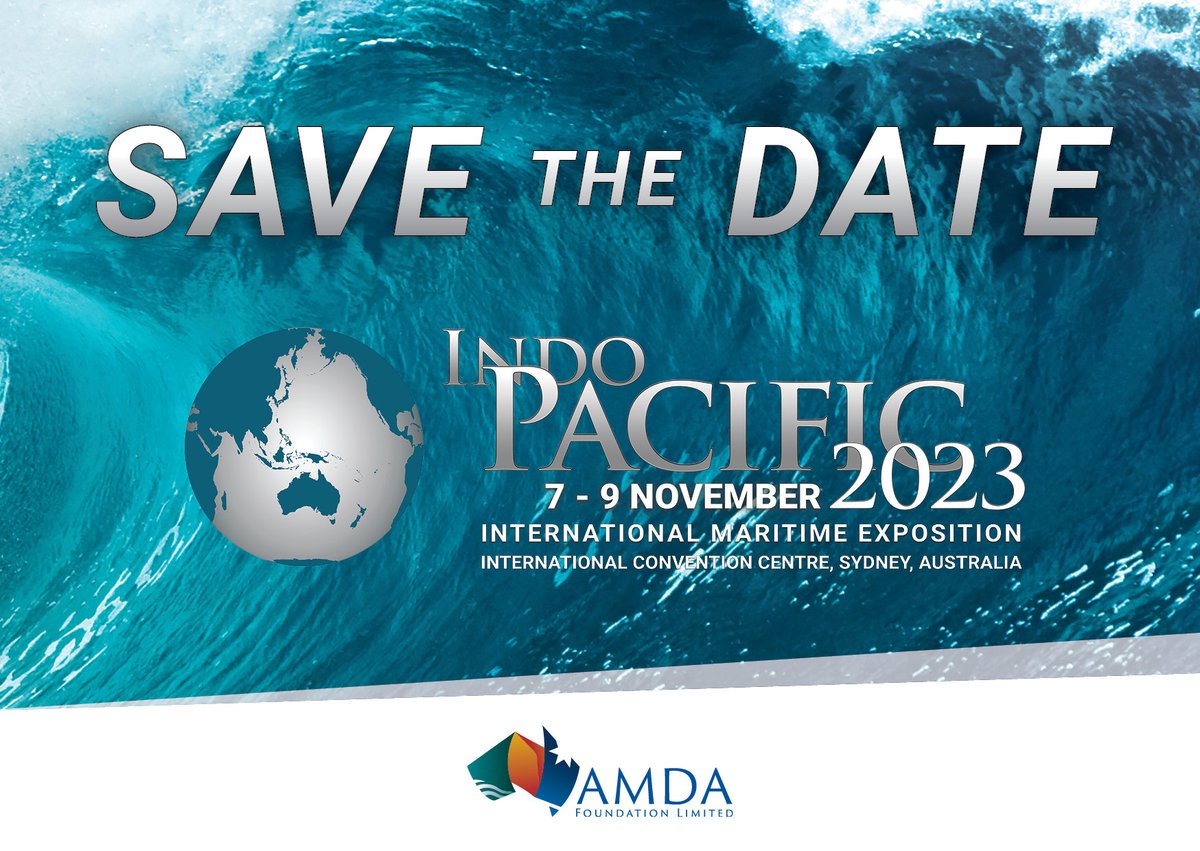 SAVE THE DATE

INDO PACIFIC 2023

7 - 9 NOVEMBER

INTERNATIONAL MARITIME EXPOSITION

INTERNATIONAL CONVENTION CENTRE, SYDNEY, AUSTRALIA

AMDA
FOUNDATION LIMITED